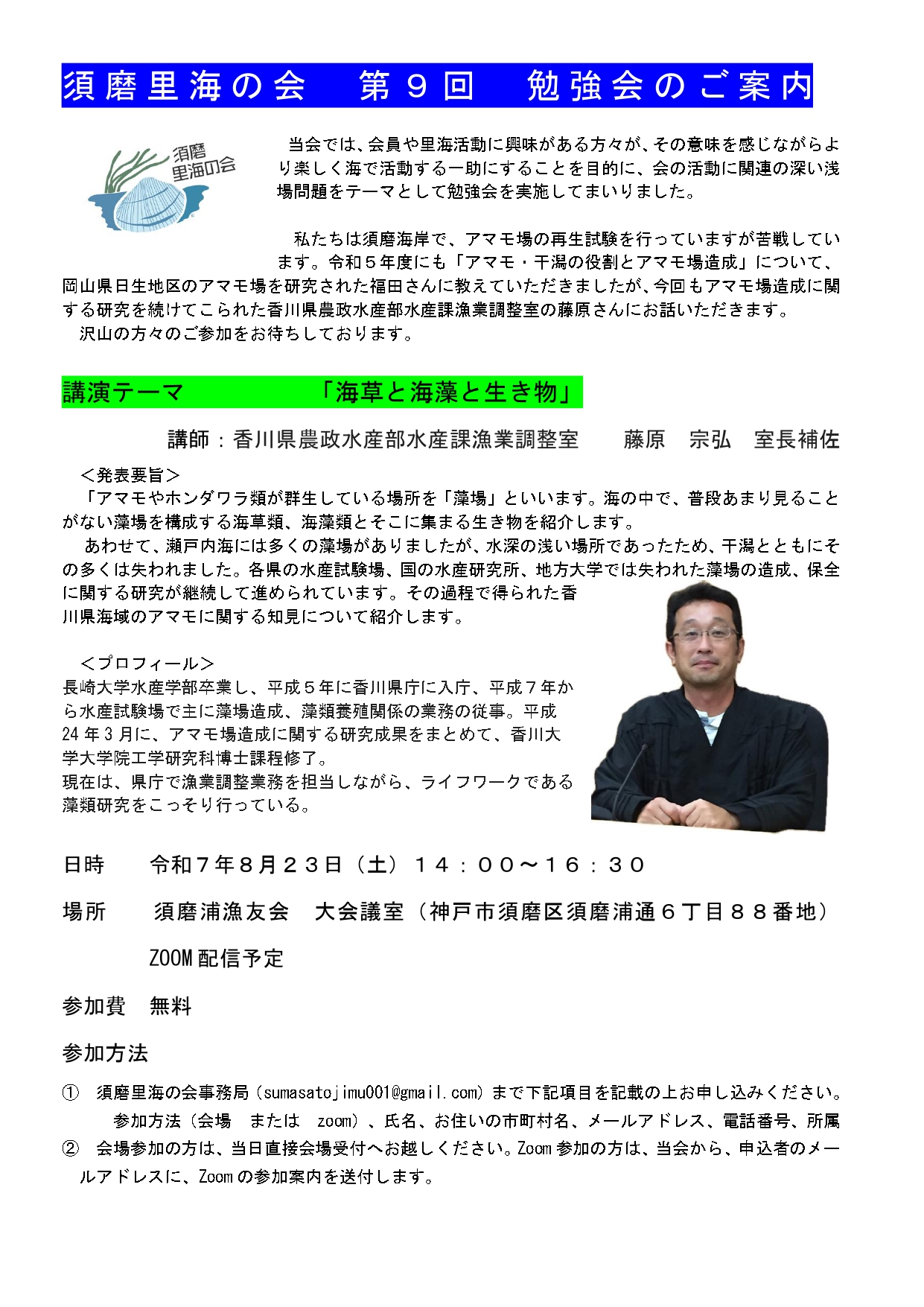 須磨里海の会　第９回　勉強会のご案内

須磨
里海の会

当会では、会員や里海活動に興味がある方々が、その意味を感じながらより楽しく海で活動する一助にすることを目的に、会の活動に関連の深い浅場問題をテーマとして勉強会を実施してまいりました。

私たちは須磨海岸で、アマモ場の再生試験を行っていますが苦戦しています。令和５年度にも「アマモ・干潟の役割とアマモ場造成」について、岡山県日生地区のアマモ場を研究された福田さんに教えていただきましたが、今回もアマモ場造成に関する研究を続けてこられた香川県農政水産部水産課漁業調整室の藤原さんにお話いただきます。
沢山の方々のご参加をお待ちしております。

講演テーマ　「海草と海藻と生き物」

講師：香川県農政水産部水産課漁業調整室　藤原　宗弘　室長補佐

＜発表要旨＞
「アマモやホンダワラ類が群生している場所を「藻場」といいます。海の中で、普段あまり見ることがない藻場を構成する海草類、海藻類とそこに集まる生き物を紹介します。
あわせて、瀬戸内海には多くの藻場がありましたが、水深の浅い場所であったため、干潟とともにその多くは失われました。各県の水産試験場、国の水産研究所、地方大学では失われた藻場の造成、保全に関する研究が継続して進められています。その過程で得られた香川県海域のアマモに関する知見について紹介します。

＜プロフィール＞
長崎大学水産学部卒業し、平成５年に香川県庁に入庁、平成７年から水産試験場で主に藻場造成、藻類養殖関係の業務の従事。平成24年3月に、アマモ場造成に関する研究成果をまとめて、香川大学大学院工学研究科博士課程修了。
現在は、県庁で漁業調整業務を担当しながら、ライフワークである藻類研究をこっそり行っている。

日時　令和７年８月２３日（土）１４：００～１６：３０

場所　須磨浦漁友会　大会議室（神戸市須磨区須磨浦通６丁目８８番地）
ZOOM配信予定

参加費　無料

参加方法

①　須磨里海の会事務局（sumasatojimu001@gmail.com）まで下記項目を記載の上お申し込みください。
参加方法（会場　または　zoom）、氏名、お住いの市町村名、メールアドレス、電話番号、所属
②　会場参加の方は、当日直接会場受付へお越しください。Zoom参加の方は、当会から、申込者のメールアドレスに、Zoomの参加案内を送付します。